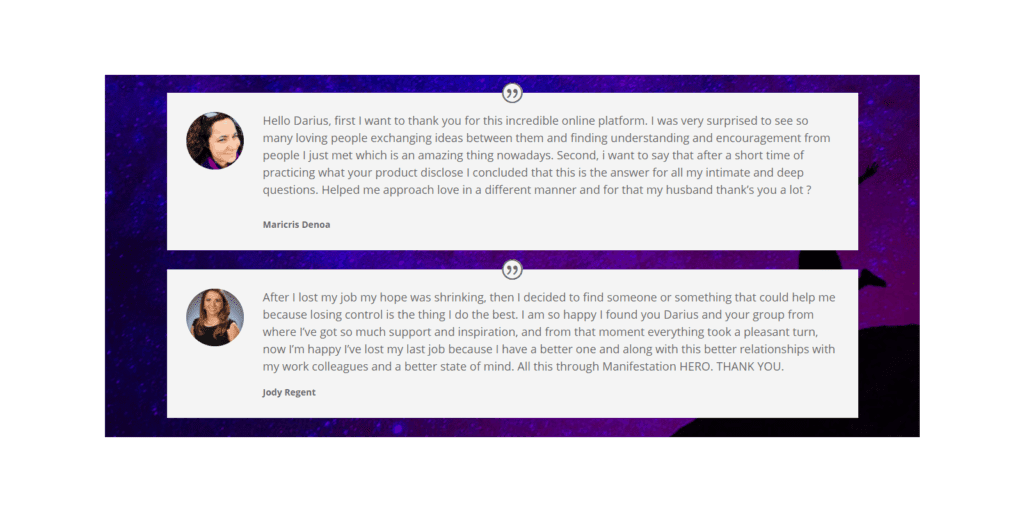 Hello Darius, first I want to thank you for this incredible online platform. I was very surprised to see so many loving people exchanging ideas between them and finding understanding and encouragement from people I just met which is an amazing thing nowadays. Second, i want to say that after a short time of practicing what your product disclose I concluded that this is the answer for all my intimate and deep questions. Helped me approach love in a different manner and for that my husband thank's you a lot ?

Maricris Denoa

After I lost my job my hope was shrinking, then I decided to find someone or something that could help me because losing control is the thing I do the best. I am so happy I found you Darius and your group from where I've got so much support and inspiration, and from that moment everything took a pleasant turn, now I'm happy I've lost my last job because I have a better one and along with this better relationships with my work colleagues and a better state of mind. All this through Manifestation HERO. THANK YOU.

Jody Regent